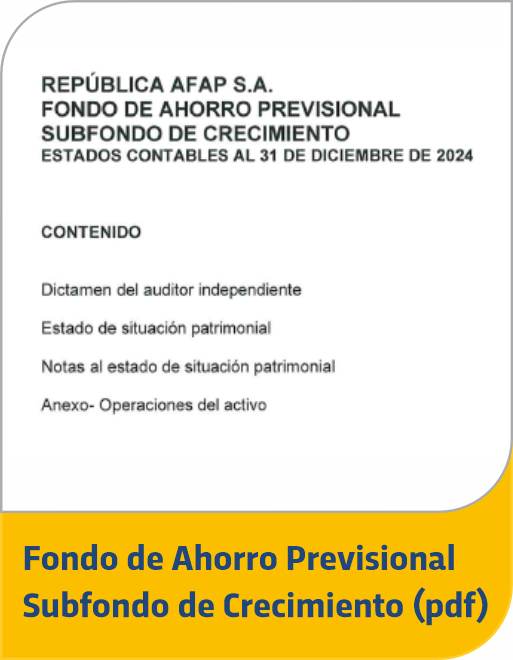 REPÚBLICA AFAP S.A.
FONDO DE AHORRO PREVISIONAL
SUBFONDO DE CRECIMIENTO
ESTADOS CONTABLES AL 31 DE DICIEMBRE DE 2024

CONTENIDO

Dictamen del auditor independiente

Estado de situación patrimonial

Notas al estado de situación patrimonial

Anexo- Operaciones del activo

Fondo de Ahorro Previsional
Subfondo de Crecimiento (pdf)